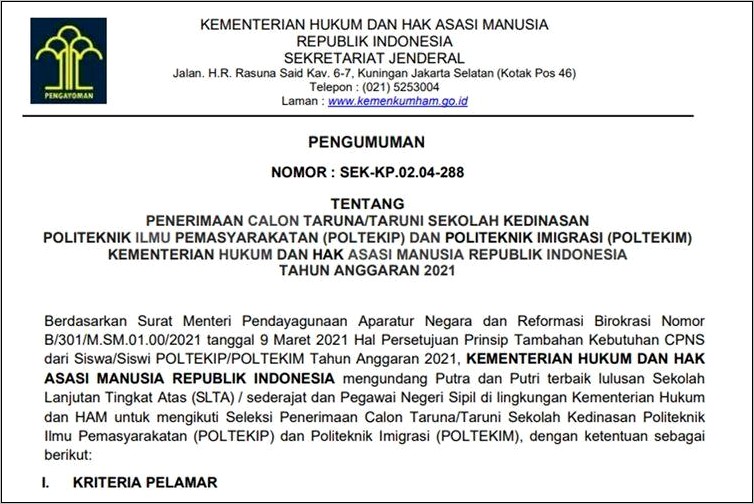 PENGAYOMAN

KEMENTERIAN HUKUM DAN HAK ASASI MANUSIA
REPUBLIK INDONESIA
SEKRETARIAT JENDERAL
Jalan. H.R. Rasuna Said Kav. 6-7, Kuningan Jakarta Selatan (Kotak Pos 46)
Telepon : (021) 5253004
Laman : www.kemenkumham.go.id

PENGUMUMAN

NOMOR : SEK-KP.02.04-288

TENTANG
PENERIMAAN CALON TARUNA/TARUNI SEKOLAH KEDINASAN
POLITEKNIK ILMU PEMASYARAKATAN (POLTEKIP) DAN POLITEKNIK IMIGRASI (POLTEKIM)
KEMENTERIAN HUKUM DAN HAK ASASI MANUSIA REPUBLIK INDONESIA
TAHUN ANGGARAN 2021

Berdasarkan Surat Menteri Pendayagunaan Aparatur Negara dan Reformasi Birokrasi Nomor B/301/M.SM.01.00/2021 tanggal 9 Maret 2021 Hal Persetujuan Prinsip Tambahan Kebutuhan CPNS dari Siswa/Siswi POLTEKIP/POLTEKIM Tahun Anggaran 2021, KEMENTERIAN HUKUM DAN HAK ASASI MANUSIA REPUBLIK INDONESIA mengundang Putra dan Putri terbaik lulusan Sekolah Lanjutan Tingkat Atas (SLTA) / sederajat dan Pegawai Negeri Sipil di lingkungan Kementerian Hukum dan HAM untuk mengikuti Seleksi Penerimaan Calon Taruna/Taruni Sekolah Kedinasan Politeknik Ilmu Pemasyarakatan (POLTEKIP) dan Politeknik Imigrasi (POLTEKIM), dengan ketentuan sebagai berikut:

I. KRITERIA PELAMAR